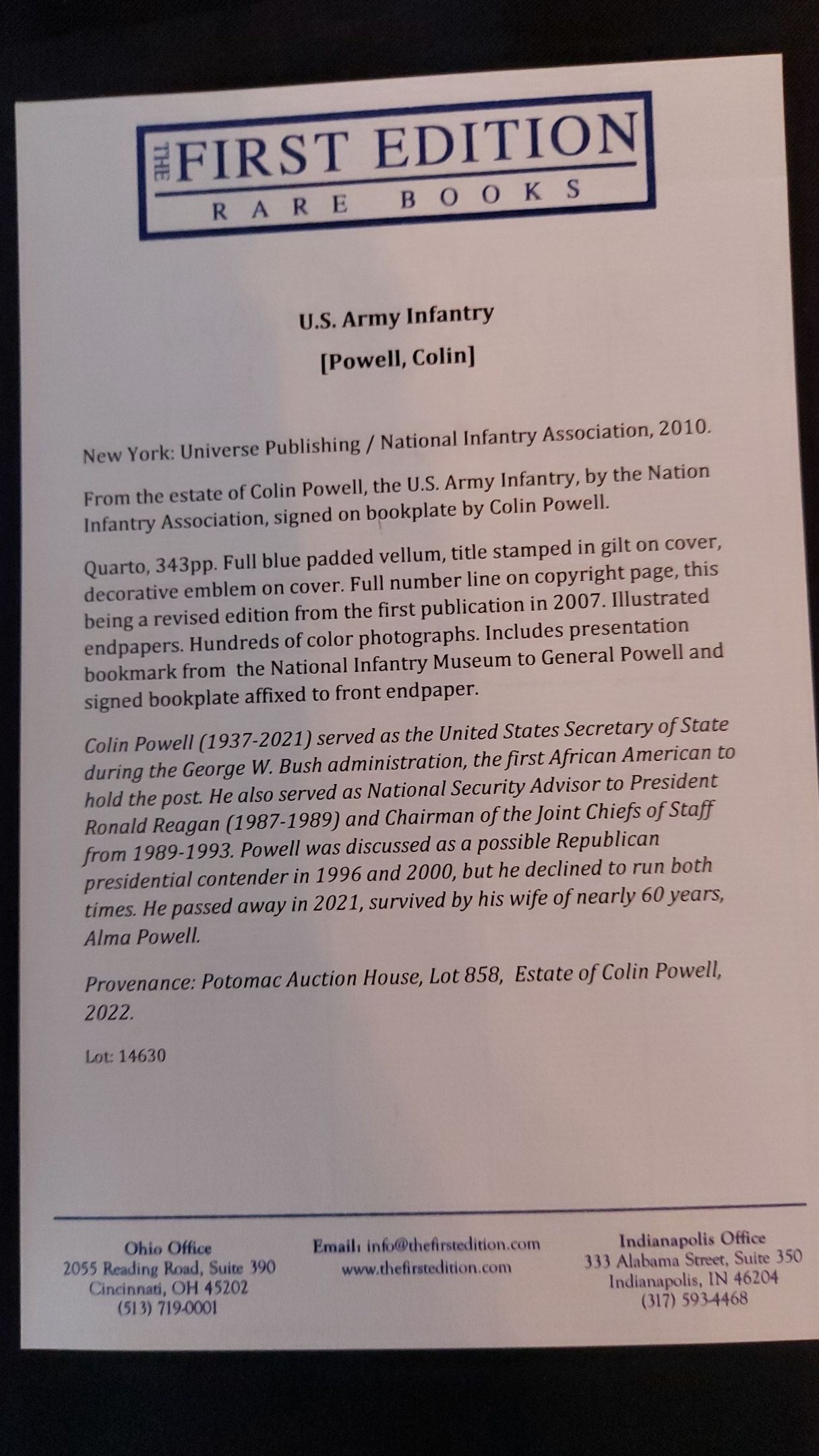 THE FIRST EDITION
RARE BOOKS

U.S. Army Infantry

[Powell, Colin]

New York: Universe Publishing / National Infantry Association, 2010.

From the estate of Colin Powell, the U.S. Army Infantry, by the Nation Infantry Association, signed on bookplate by Colin Powell.

Quarto, 343pp. Full blue padded vellum, title stamped in gilt on cover, decorative emblem on cover. Full number line on copyright page, this being a revised edition from the first publication in 2007. Illustrated endpapers. Hundreds of color photographs. Includes presentation bookmark from the National Infantry Museum to General Powell and signed bookplate affixed to front endpaper.

Colin Powell (1937-2021) served as the United States Secretary of State during the George W. Bush administration, the first African American to hold the post. He also served as National Security Advisor to President Ronald Reagan (1987-1989) and Chairman of the Joint Chiefs of Staff from 1989-1993. Powell was discussed as a possible Republican presidential contender in 1996 and 2000, but he declined to run both times. He passed away in 2021, survived by his wife of nearly 60 years, Alma Powell.

Provenance: Potomac Auction House, Lot 858, Estate of Colin Powell, 2022.

Lot: 14630

Ohio Office
2055 Reading Road, Suite 390
Cincinnati, OH 45202
(513) 719-0001

Email: info@thefirstedition.com
www.thefirstedition.com

Indianapolis Office
333 Alabama Street, Suite 350
Indianapolis, IN 46204
(317) 593-4468